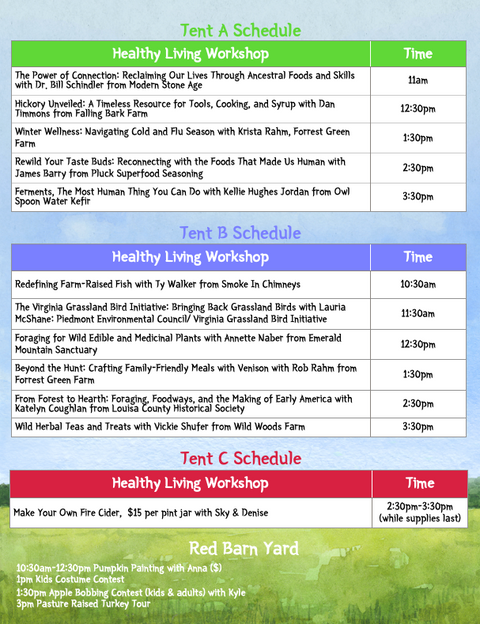 Tent A Schedule

| Healthy Living Workshop | Time |
|---|---|
| The Power of Connection: Reclaiming Our Lives Through Ancestral Foods and Skills with Dr. Bill Schindler from Modern Stone Age | 11am |
| Hickory Unveiled: A Timeless Resource for Tools, Cooking, and Syrup with Dan Timmons from Falling Bark Farm | 12:30pm |
| Winter Wellness: Navigating Cold and Flu Season with Krista Rahm, Forrest Green Farm | 1:30pm |
| Rewild Your Taste Buds: Reconnecting with the Foods That Made Us Human with James Barry from Pluck Superfood Seasoning | 2:30pm |
| Ferments, The Most Human Thing You Can Do with Kellie Hughes Jordan from Owl Spoon Water Kefir | 3:30pm |

Tent B Schedule

| Healthy Living Workshop | Time |
|---|---|
| Redefining Farm-Raised Fish with Ty Walker from Smoke In Chimneys | 10:30am |
| The Virginia Grassland Bird Initiative: Bringing Back Grassland Birds with Lauria McShane: Piedmont Environmental Council/ Virginia Grassland Bird Initiative | 11:30am |
| Foraging for Wild Edible and Medicinal Plants with Annette Naber from Emerald Mountain Sanctuary | 12:30pm |
| Beyond the Hunt: Crafting Family-Friendly Meals with Venison with Rob Rahm from Forrest Green Farm | 1:30pm |
| From Forest to Hearth: Foraging, Foodways, and the Making of Early America with Katelyn Coughlan from Louisa County Historical Society | 2:30pm |
| Wild Herbal Teas and Treats with Vickie Shufer from Wild Woods Farm | 3:30pm |

Tent C Schedule

| Healthy Living Workshop | Time |
|---|---|
| Make Your Own Fire Cider, $15 per pint jar with Sky & Denise | 2:30pm-3:30pm (while supplies last) |

Red Barn Yard

10:30am-12:30pm Pumpkin Painting with Anna ($)
1pm Kids Costume Contest
1:30pm Apple Bobbing Contest (kids & adults) with Kyle
3pm Pasture Raised Turkey Tour